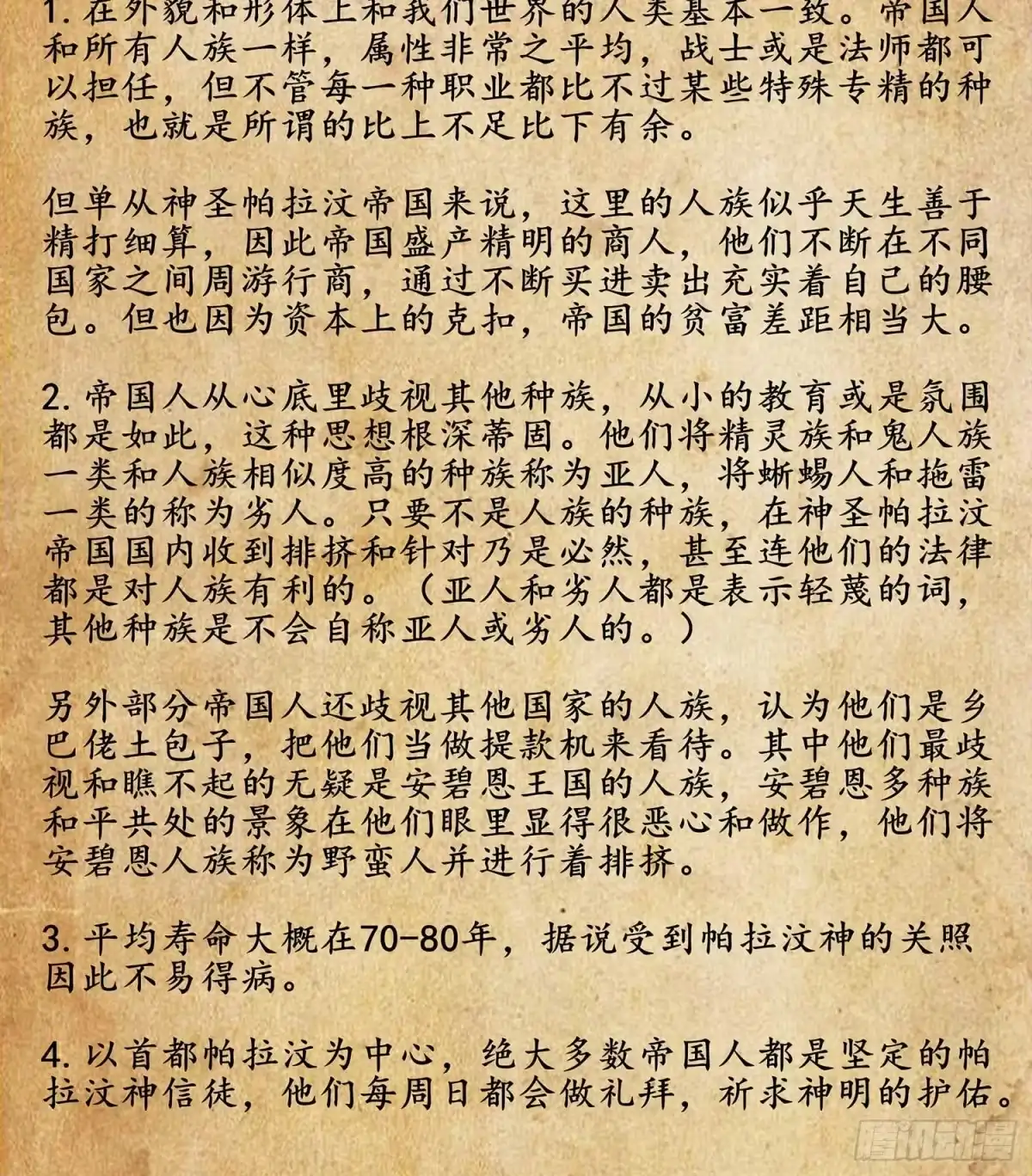 1. 在外貌和形体上和我们世界的人类基本一致。帝国人和所有人族一样，属性非常之平均，战士或是法师都可以担任，但不管每一种职业都比不过某些特殊专精的种族，也就是所谓的比上不足比下有余。

但单从神圣帕拉汶帝国来说，这里的人族似乎天生善于精打细算，因此帝国盛产精明的商人，他们不断在不同国家之间周游行商，通过不断买进卖出充实着自己的腰包。但也因为资本上的克扣，帝国的贫富差距相当大。

2. 帝国人从心底里歧视其他种族，从小的教育或是氛围都是如此，这种思想根深蒂固。他们将精灵族和鬼人族一类和人族相似度高的种族称为亚人，将蜥蜴人和拖雷一类的称为劣人。只要不是人族的种族，在神圣帕拉汶帝国国内收到排挤和针对乃是必然，甚至连他们的法律都是对人族有利的。（亚人和劣人都是表示轻蔑的词，其他种族是不会自称亚人或劣人的。）

另外部分帝国人还歧视其他国家的人族，认为他们是乡巴佬土包子，把他们当做提款机来看待。其中他们最歧视和瞧不起的无疑是安碧恩王国的人族，安碧恩多种族和平共处的景象在他们眼里显得很恶心和做作，他们将安碧恩人族称为野蛮人并进行着排挤。

3. 平均寿命大概在70-80年，据说受到帕拉汶神的关照因此不易得病。

4. 以首都帕拉汶为中心，绝大多数帝国人都是坚定的帕拉汶神信徒，他们每周日都会做礼拜，祈求神明的护佑。

腾讯动漫